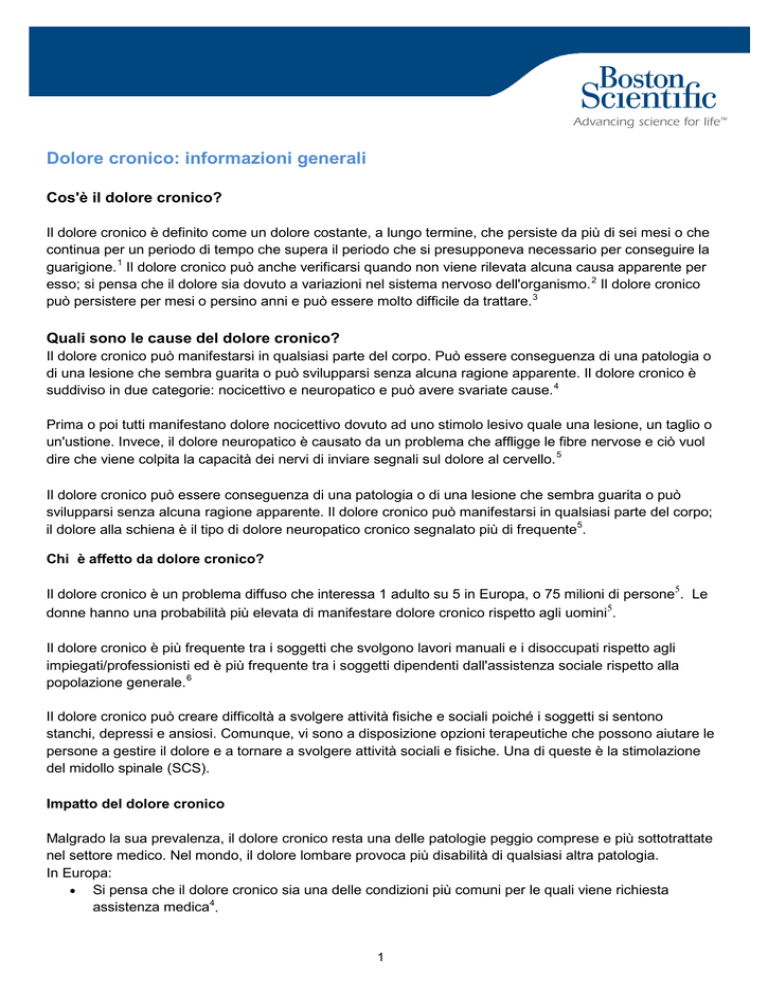 Boston Scientific
Advancing science for life™

Dolore cronico: informazioni generali

Cos'è il dolore cronico?

Il dolore cronico è definito come un dolore costante, a lungo termine, che persiste da più di sei mesi o che continua per un periodo di tempo che supera il periodo che si presupponeva necessario per conseguire la guarigione.$^1$ Il dolore cronico può anche verificarsi quando non viene rilevata alcuna causa apparente per esso; si pensa che il dolore sia dovuto a variazioni nel sistema nervoso dell'organismo.$^2$ Il dolore cronico può persistere per mesi o persino anni e può essere molto difficile da trattare.$^3$

Quali sono le cause del dolore cronico?

Il dolore cronico può manifestarsi in qualsiasi parte del corpo. Può essere conseguenza di una patologia o di una lesione che sembra guarita o può svilupparsi senza alcuna ragione apparente. Il dolore cronico è suddiviso in due categorie: nocicettivo e neuropatico e può avere svariate cause.$^4$

Prima o poi tutti manifestano dolore nocicettivo dovuto ad uno stimolo lesivo quale una lesione, un taglio o un'ustione. Invece, il dolore neuropatico è causato da un problema che affligge le fibre nervose e ciò vuol dire che viene colpita la capacità dei nervi di inviare segnali sul dolore al cervello.$^5$

Il dolore cronico può essere conseguenza di una patologia o di una lesione che sembra guarita o può svilupparsi senza alcuna ragione apparente. Il dolore cronico può manifestarsi in qualsiasi parte del corpo; il dolore alla schiena è il tipo di dolore neuropatico cronico segnalato più di frequente$^5$.

Chi è affetto da dolore cronico?

Il dolore cronico è un problema diffuso che interessa 1 adulto su 5 in Europa, o 75 milioni di persone$^5$. Le donne hanno una probabilità più elevata di manifestare dolore cronico rispetto agli uomini$^5$.

Il dolore cronico è più frequente tra i soggetti che svolgono lavori manuali e i disoccupati rispetto agli impiegati/professionisti ed è più frequente tra i soggetti dipendenti dall'assistenza sociale rispetto alla popolazione generale.$^6$

Il dolore cronico può creare difficoltà a svolgere attività fisiche e sociali poiché i soggetti si sentono stanchi, depressi e ansiosi. Comunque, vi sono a disposizione opzioni terapeutiche che possono aiutare le persone a gestire il dolore e a tornare a svolgere attività sociali e fisiche. Una di queste è la stimolazione del midollo spinale (SCS).

Impatto del dolore cronico

Malgrado la sua prevalenza, il dolore cronico resta una delle patologie peggio comprese e più sottotrattate nel settore medico. Nel mondo, il dolore lombare provoca più disabilità di qualsiasi altra patologia.
In Europa:
• Si pensa che il dolore cronico sia una delle condizioni più comuni per le quali viene richiesta assistenza medica$^4$.

1